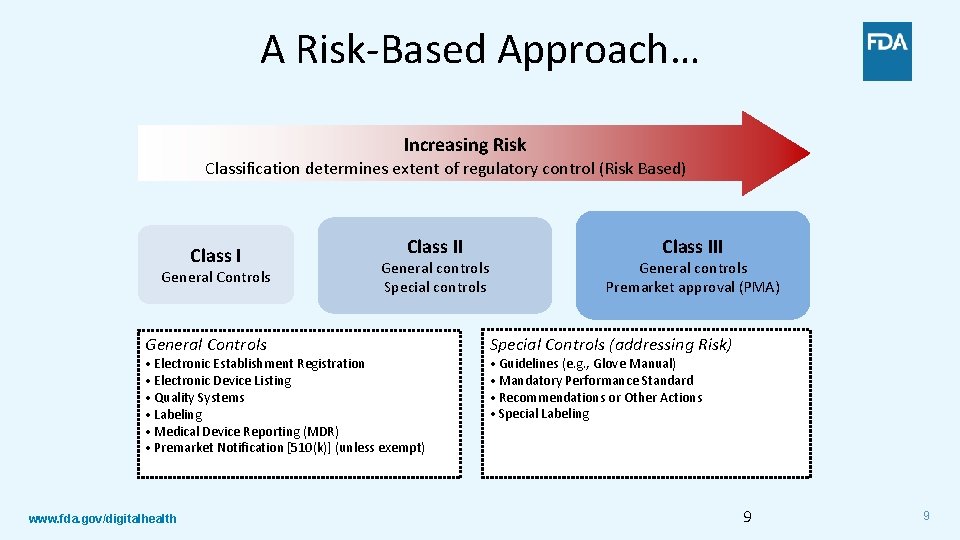 A Risk-Based Approach…

FDA

Increasing Risk
Classification determines extent of regulatory control (Risk Based)

Class I
General Controls

Class II
General controls
Special controls

Class III
General controls
Premarket approval (PMA)

General Controls
• Electronic Establishment Registration
• Electronic Device Listing
• Quality Systems
• Labeling
• Medical Device Reporting (MDR)
• Premarket Notification [510(k)] (unless exempt)

Special Controls (addressing Risk)
• Guidelines (e.g., Glove Manual)
• Mandatory Performance Standard
• Recommendations or Other Actions
• Special Labeling

www.fda.gov/digitalhealth

9

9